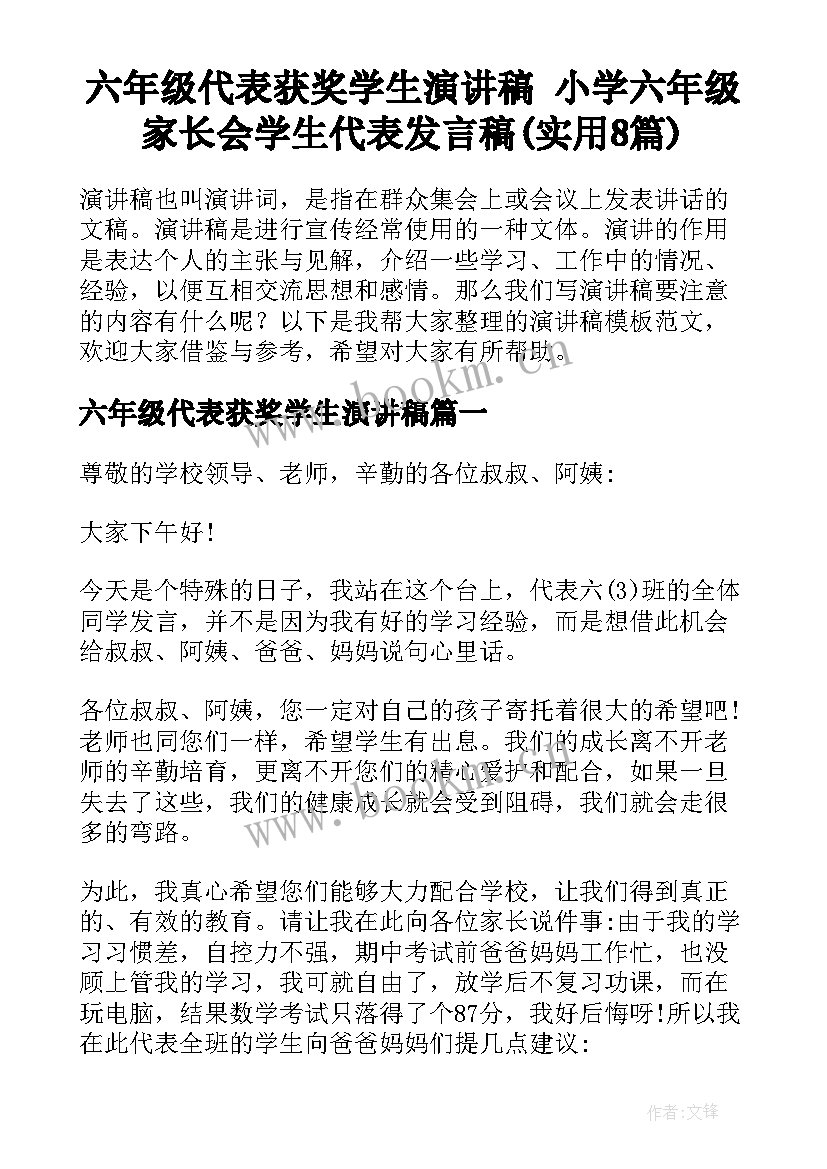 六年级代表获奖学生演讲稿 小学六年级家长会学生代表发言稿(实用8篇)

演讲稿也叫演讲词，是指在群众集会上或会议上发表讲话的文稿。演讲稿是进行宣传经常使用的一种文体。演讲的作用是表达个人的主张与见解，介绍一些学习、工作中的情况、经验，以便互相交流思想和感情。那么我们写演讲稿要注意的内容有什么呢？以下是我帮大家整理的演讲稿模板范文，欢迎大家借鉴与参考，希望对大家有所帮助。

www.bookm.cn

六年级代表获奖学生演讲稿篇一

尊敬的学校领导、老师，辛勤的各位叔叔、阿姨：

大家下午好！

今天是个特殊的日子，我站在这个台上，代表六(3)班的全体同学发言，并不是因为我有好的学习经验，而是想借此机会给叔叔、阿姨、爸爸、妈妈说句心里话。

各位叔叔、阿姨，您一定对自己的孩子寄托着很大的希望吧！老师也同您们一样，希望学生有出息。我们的成长离不开老师的辛勤培育，更离不开您们的精心爱护和配合，如果一旦失去了这些，我们的健康成长就会受到阻碍，我们就会走很多的弯路。

www.bookm.cn

为此，我真心希望您们能够大力配合学校，让我们得到真正的、有效的教育。请让我在此向各位家长说件事:由于我的学习习惯差，自控力不强，期中考试前爸爸妈妈工作忙，也没顾上管我的学习，我可就自由了，放学后不复习功课，而在玩电脑，结果数学考试只落得了个87分，我好后悔呀!所以我在此代表全班的学生向爸爸妈妈们提几点建议:

作者:文锋